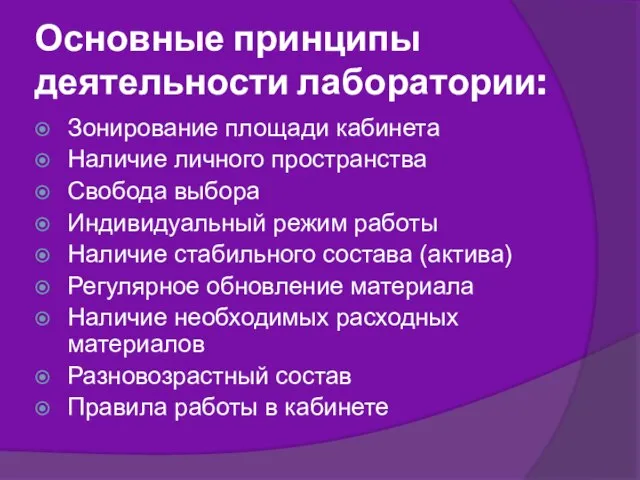 Основные принципы деятельности лаборатории:

Зонирование площади кабинета
Наличие личного пространства
Свобода выбора
Индивидуальный режим работы
Наличие стабильного состава (актива)
Регулярное обновление материала
Наличие необходимых расходных материалов
Разновозрастный состав
Правила работы в кабинете